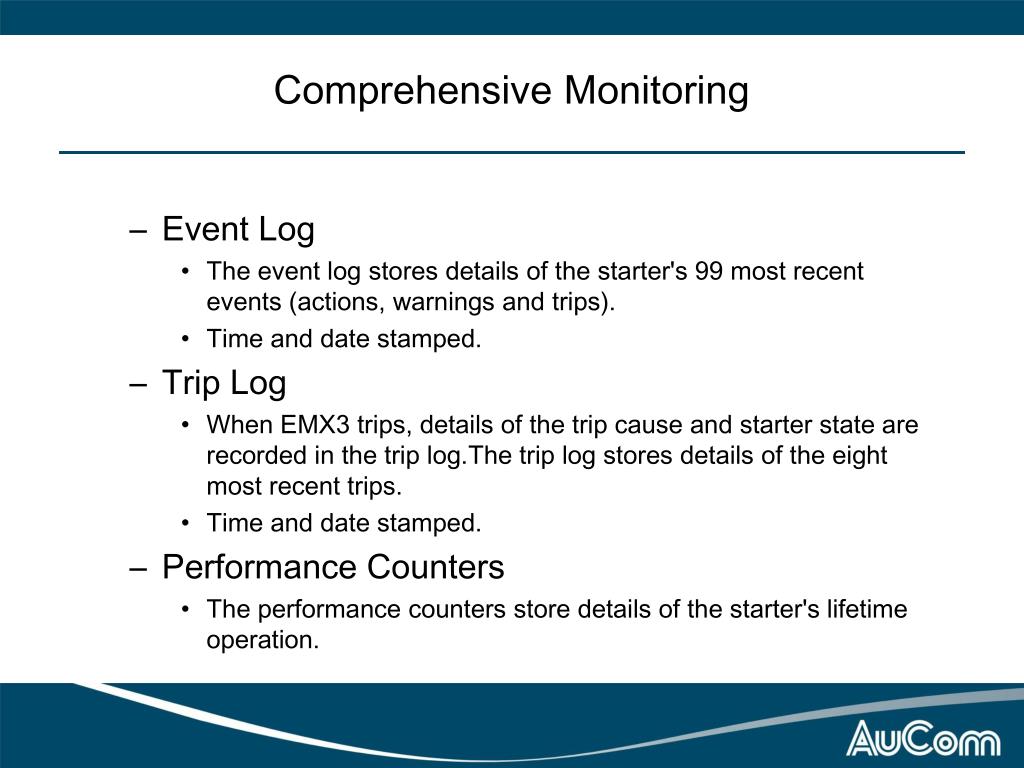 Comprehensive Monitoring

– Event Log
• The event log stores details of the starter's 99 most recent events (actions, warnings and trips).
• Time and date stamped.

– Trip Log
• When EMX3 trips, details of the trip cause and starter state are recorded in the trip log.The trip log stores details of the eight most recent trips.
• Time and date stamped.

– Performance Counters
• The performance counters store details of the starter's lifetime operation.

AuCom